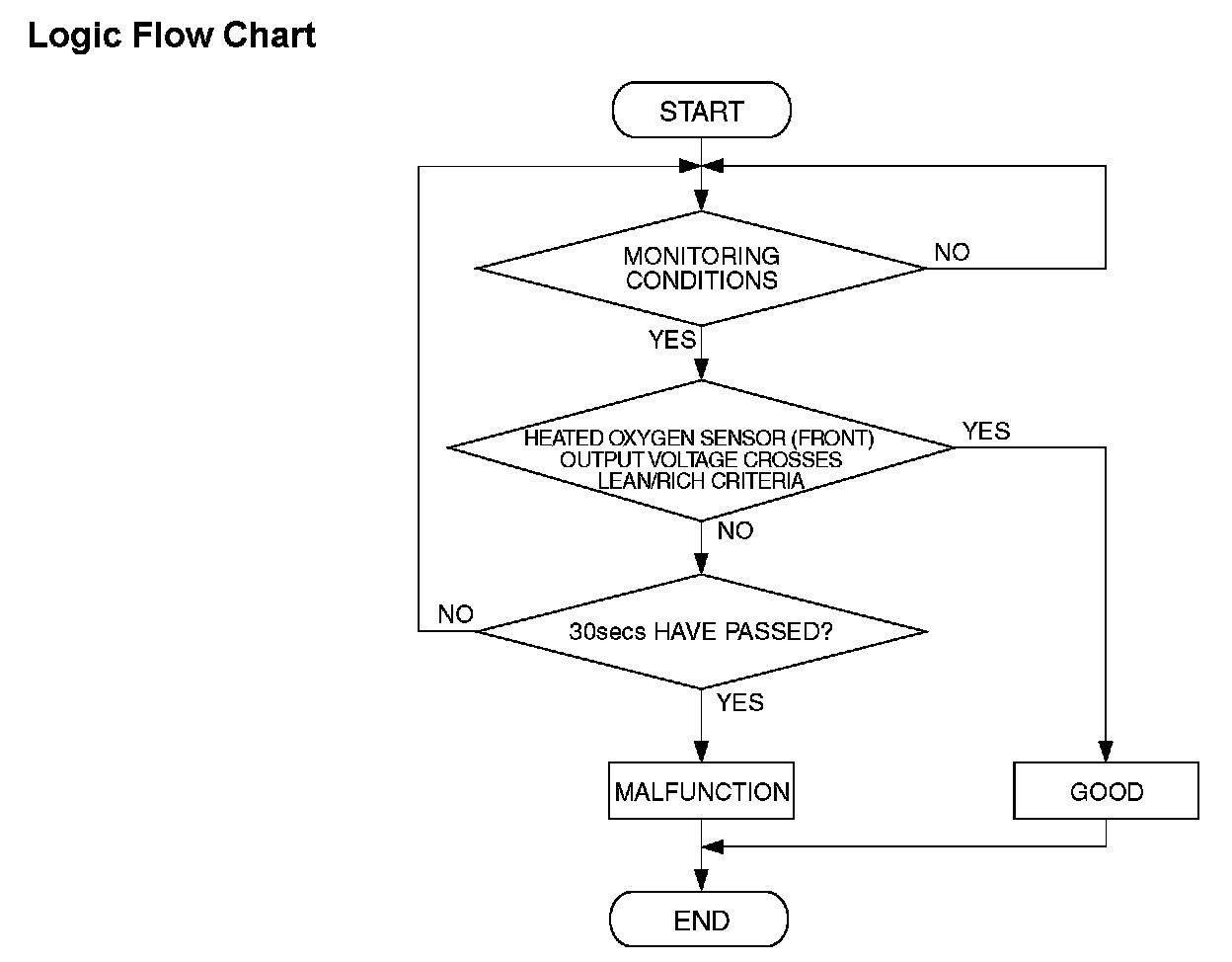 Logic Flow Chart

START

MONITORING CONDITIONS

NO

YES

HEATED OXYGEN SENSOR (FRONT) OUTPUT VOLTAGE CROSSES LEAN/RICH CRITERIA

YES

NO

NO

30secs HAVE PASSED?

YES

MALFUNCTION

GOOD

END